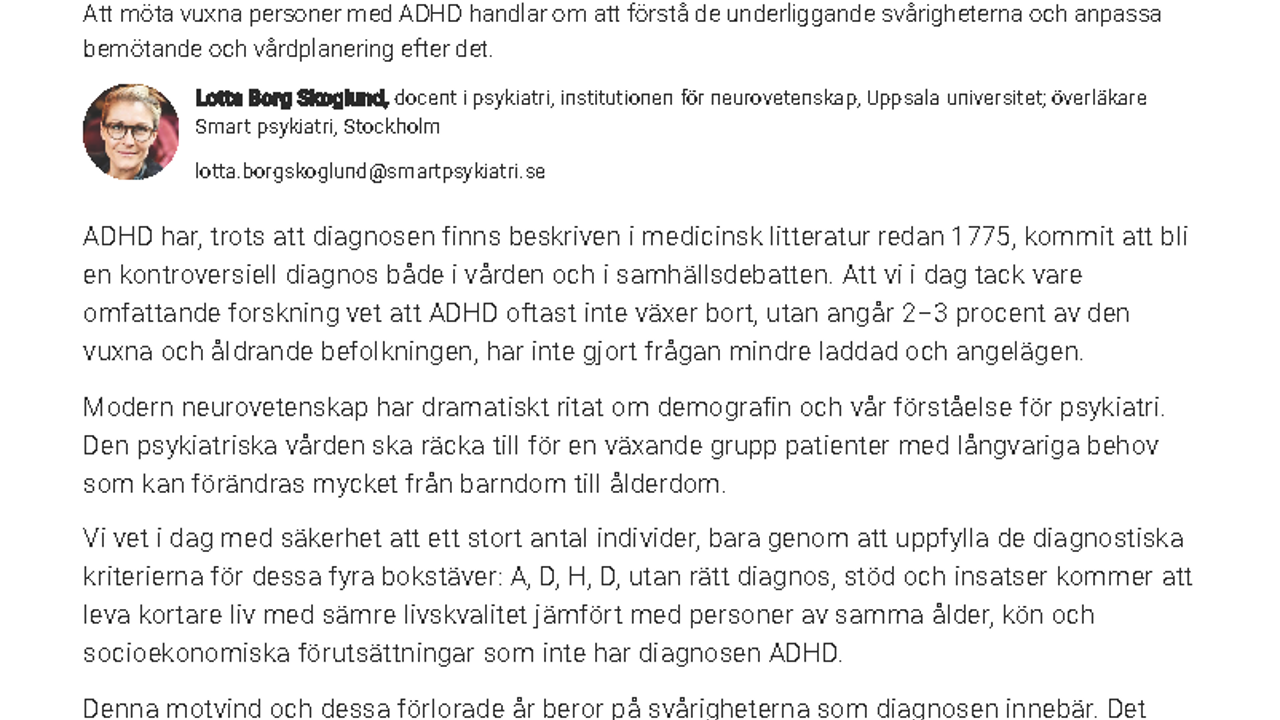 Att möta vuxna personer med ADHD handlar om att förstå de underliggande svårigheterna och anpassa bemötande och vårdplanering efter det.

Lotta Borg Skoglund, docent i psykiatri, institutionen för neurovetenskap, Uppsala universitet; överläkare Smart psykiatri, Stockholm

lotta.borgskoglund@smartpsykiatri.se

ADHD har, trots att diagnosen finns beskriven i medicinsk litteratur redan 1775, kommit att bli en kontroversiell diagnos både i vården och i samhällsdebatten. Att vi i dag tack vare omfattande forskning vet att ADHD oftast inte växer bort, utan angår 2–3 procent av den vuxna och åldrande befolkningen, har inte gjort frågan mindre laddad och angelägen.

Modern neurovetenskap har dramatiskt ritat om demografin och vår förståelse för psykiatri. Den psykiatriska vården ska räcka till för en växande grupp patienter med långvariga behov som kan förändras mycket från barndom till ålderdom.

Vi vet i dag med säkerhet att ett stort antal individer, bara genom att uppfylla de diagnostiska kriterierna för dessa fyra bokstäver: A, D, H, D, utan rätt diagnos, stöd och insatser kommer att leva kortare liv med sämre livskvalitet jämfört med personer av samma ålder, kön och socioekonomiska förutsättningar som inte har diagnosen ADHD.

Denna motvind och dessa förlorade år beror på svårigheterna som diagnosen innebär. Det